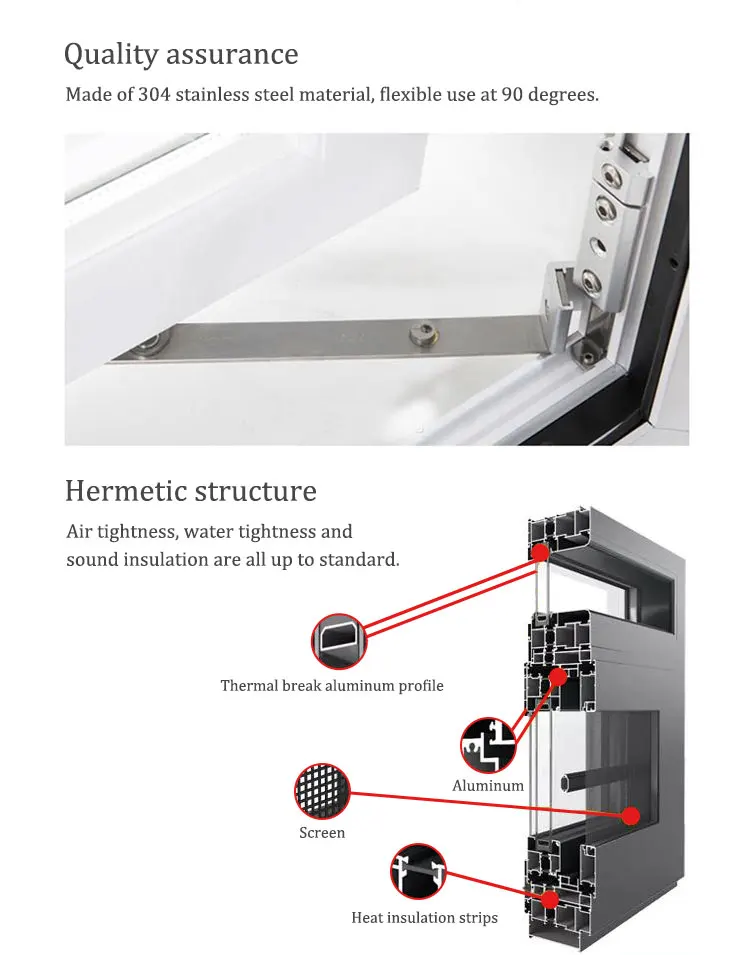 Quality assurance

Made of 304 stainless steel material, flexible use at 90 degrees.

Hermetic structure

Air tightness, water tightness and sound insulation are all up to standard.

Thermal break aluminum profile

Aluminum

Screen

Heat insulation strips